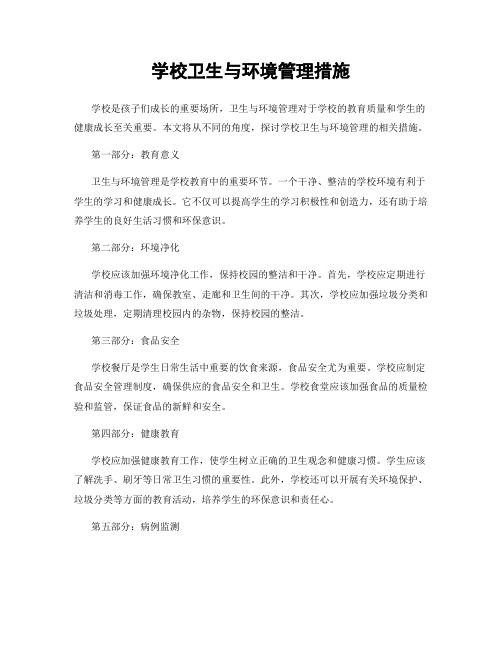 学校卫生与环境管理措施

学校是孩子们成长的重要场所，卫生与环境管理对于学校的教育质量和学生的健康成长至关重要。本文将从不同的角度，探讨学校卫生与环境管理的相关措施。

第一部分：教育意义

卫生与环境管理是学校教育中的重要环节。一个干净、整洁的学校环境有利于学生的学习和健康成长。它不仅可以提高学生的学习积极性和创造力，还有助于培养学生的良好生活习惯和环保意识。

第二部分：环境净化

学校应该加强环境净化工作，保持校园的整洁和干净。首先，学校应定期进行清洁和消毒工作，确保教室、走廊和卫生间的干净。其次，学校应加强垃圾分类和垃圾处理，定期清理校园内的杂物，保持校园的整洁。

第三部分：食品安全

学校餐厅是学生日常生活中重要的饮食来源，食品安全尤为重要。学校应制定食品安全管理制度，确保供应的食品安全和卫生。学校食堂应该加强食品的质量检验和监管，保证食品的新鲜和安全。

第四部分：健康教育

学校应加强健康教育工作，使学生树立正确的卫生观念和健康习惯。学生应该了解洗手、刷牙等日常卫生习惯的重要性。此外，学校还可以开展有关环境保护、垃圾分类等方面的教育活动，培养学生的环保意识和责任心。

第五部分：病例监测